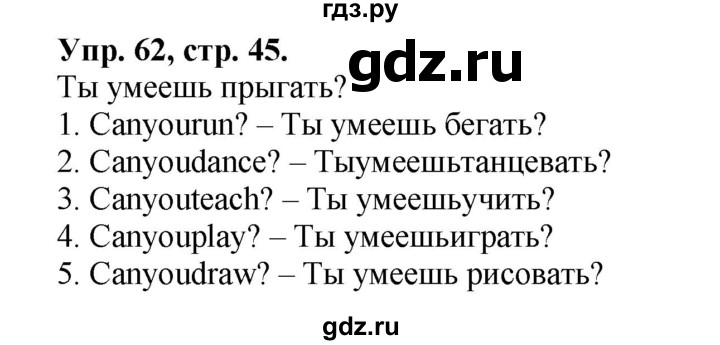 гдз.ру

Упр. 62, стр. 45. gdz.ru

Ты умеешь прыгать?

1. Canyourun? – Ты умеешь бегать?
2. Canyoudance? – Тыумеешьтанцевать?
3. Canyouteach? – Ты умеешьучить?
4. Canyouplay? – Ты умеешьиграть?
5. Canyoudraw? – Ты умеешь рисовать?

gdz.ru